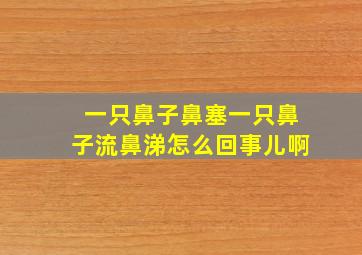 一只鼻子鼻塞一只鼻子流鼻涕怎么回事儿啊